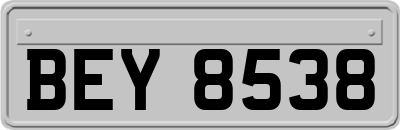 BEY 8538